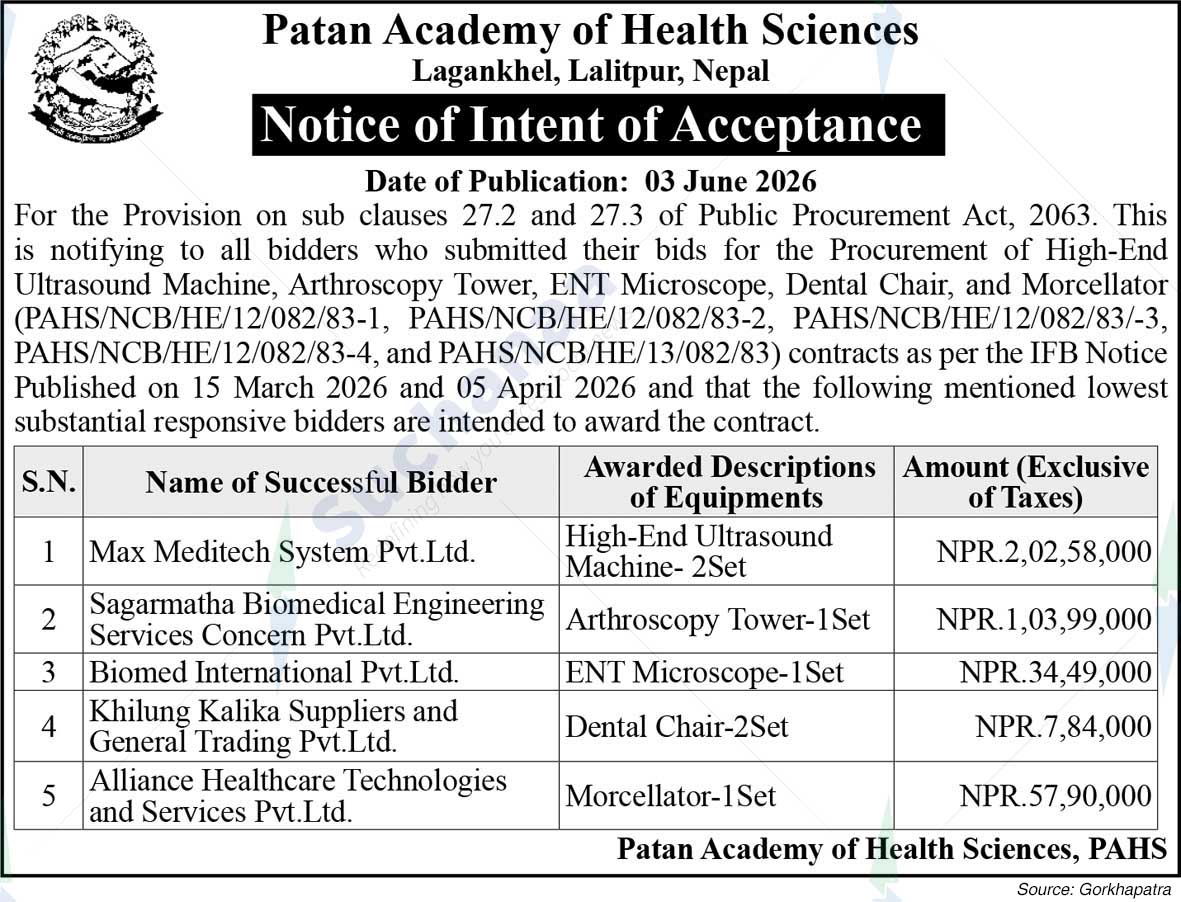 Patan Academy of Health Sciences
Lagankhel, Lalitpur, Nepal

Notice of Intent of Acceptance

Date of Publication: 03 June 2026

For the Provision on sub clauses 27.2 and 27.3 of Public Procurement Act, 2063. This is notifying to all bidders who submitted their bids for the Procurement of High-End Ultrasound Machine, Arthroscopy Tower, ENT Microscope, Dental Chair, and Morcellator (PAHS/NCB/HE/12/082/83-1, PAHS/NCB/HE/12/082/83-2, PAHS/NCB/HE/12/082/83/-3, PAHS/NCB/HE/12/082/83-4, and PAHS/NCB/HE/13/082/83) contracts as per the IFB Notice Published on 15 March 2026 and 05 April 2026 and that the following mentioned lowest substantial responsive bidders are intended to award the contract.

| S.N. | Name of Successful Bidder | Awarded Descriptions of Equipments | Amount (Exclusive of Taxes) |
|---|---|---|---|
| 1 | Max Meditech System Pvt.Ltd. | High-End Ultrasound Machine- 2Set | NPR.2,02,58,000 |
| 2 | Sagarmatha Biomedical Engineering Services Concern Pvt.Ltd. | Arthroscopy Tower-1Set | NPR.1,03,99,000 |
| 3 | Biomed International Pvt.Ltd. | ENT Microscope-1Set | NPR.34,49,000 |
| 4 | Khilung Kalika Suppliers and General Trading Pvt.Ltd. | Dental Chair-2Set | NPR.7,84,000 |
| 5 | Alliance Healthcare Technologies and Services Pvt.Ltd. | Morcellator-1Set | NPR.57,90,000 |

Patan Academy of Health Sciences, PAHS

Source: Gorkhapatra